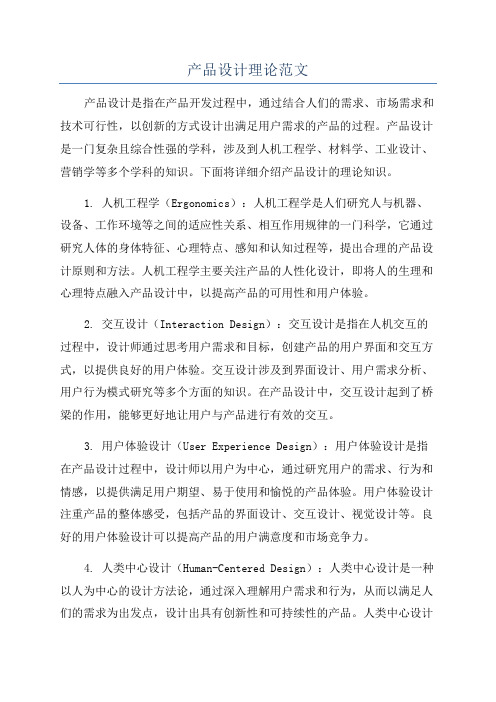 产品设计理论范文

产品设计是指在产品开发过程中，通过结合人们的需求、市场需求和技术可行性，以创新的方式设计出满足用户需求的产品的过程。产品设计是一门复杂且综合性强的学科，涉及到人机工程学、材料学、工业设计、营销学等多个学科的知识。下面将详细介绍产品设计的理论知识。

1. 人机工程学（Ergonomics）：人机工程学是人们研究人与机器、设备、工作环境等之间的适应性关系、相互作用规律的一门科学，它通过研究人体的身体特征、心理特点、感知和认知过程等，提出合理的产品设计原则和方法。人机工程学主要关注产品的人性化设计，即将人的生理和心理特点融入产品设计中，以提高产品的可用性和用户体验。

2. 交互设计（Interaction Design）：交互设计是指在人机交互的过程中，设计师通过思考用户需求和目标，创建产品的用户界面和交互方式，以提供良好的用户体验。交互设计涉及到界面设计、用户需求分析、用户行为模式研究等多个方面的知识。在产品设计中，交互设计起到了桥梁的作用，能够更好地让用户与产品进行有效的交互。

3. 用户体验设计（User Experience Design）：用户体验设计是指在产品设计过程中，设计师以用户为中心，通过研究用户的需求、行为和情感，以提供满足用户期望、易于使用和愉悦的产品体验。用户体验设计注重产品的整体感受，包括产品的界面设计、交互设计、视觉设计等。良好的用户体验设计可以提高产品的用户满意度和市场竞争力。

4. 人类中心设计（Human-Centered Design）：人类中心设计是一种以人为中心的设计方法论，通过深入理解用户需求和行为，从而以满足人们的需求为出发点，设计出具有创新性和可持续性的产品。人类中心设计